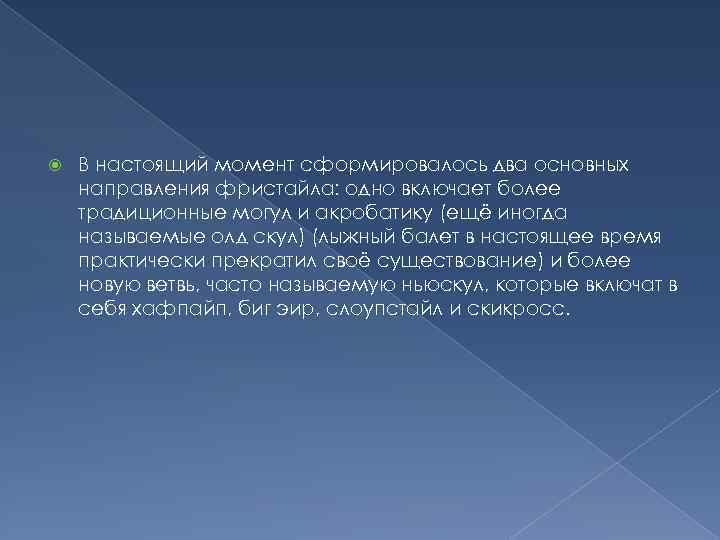 В настоящий момент сформировалось два основных направления фристайла: одно включает более традиционные могул и акробатику (ещё иногда называемые олд скул) (лыжный балет в настоящее время практически прекратил своё существование) и более новую ветвь, часто называемую ньюскул, которые включат в себя хафпайп, биг эир, слоупстайл и скикросс.